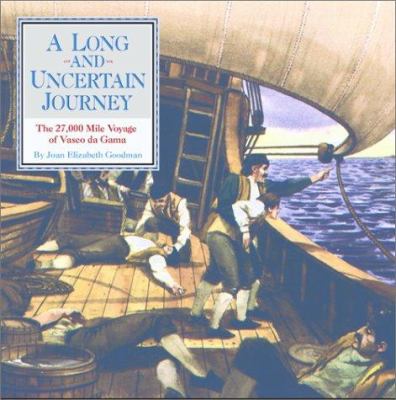 A LONG
AND
UNCERTAIN
JOURNEY

The 27,000 Mile Voyage of Vasco da Gama

By Joan Elizabeth Goodman